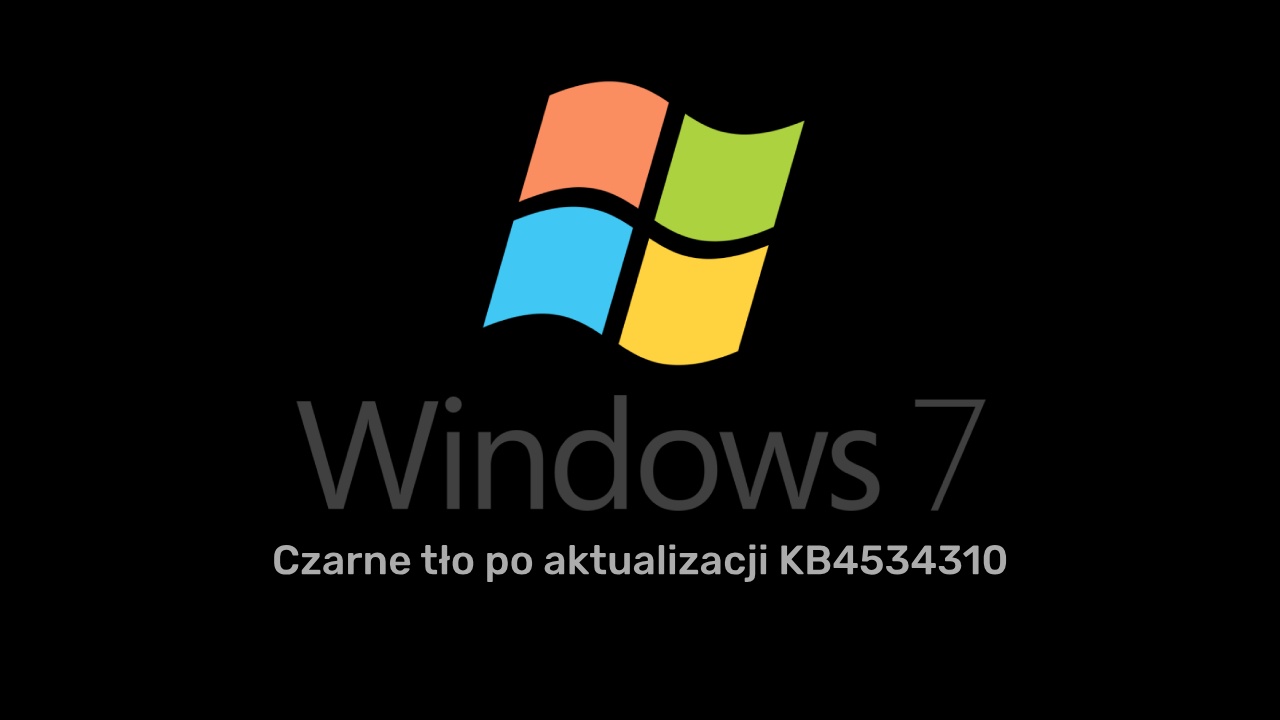 Windows 7

Czarne tło po aktualizacji KB4534310